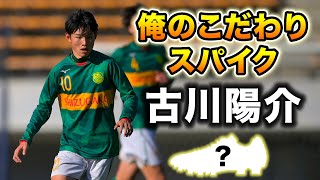 俺のこだわり
スパイク

古川陽介

?

10
SHIZUGAKU